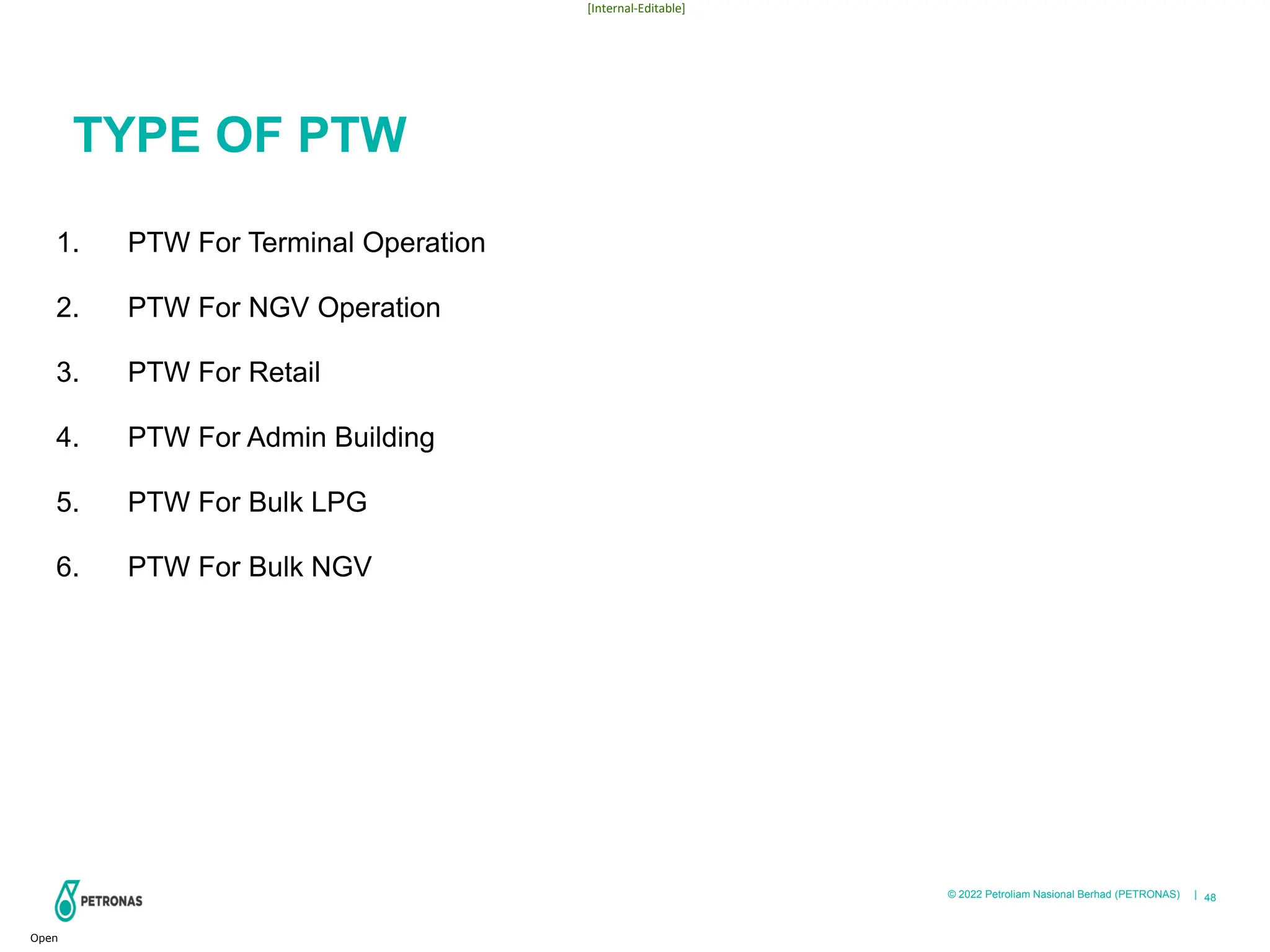 [Internal-Editable]

TYPE OF PTW

1. PTW For Terminal Operation

2. PTW For NGV Operation

3. PTW For Retail

4. PTW For Admin Building

5. PTW For Bulk LPG

6. PTW For Bulk NGV

PETRONAS

© 2022 Petroliam Nasional Berhad (PETRONAS) | 48

Open